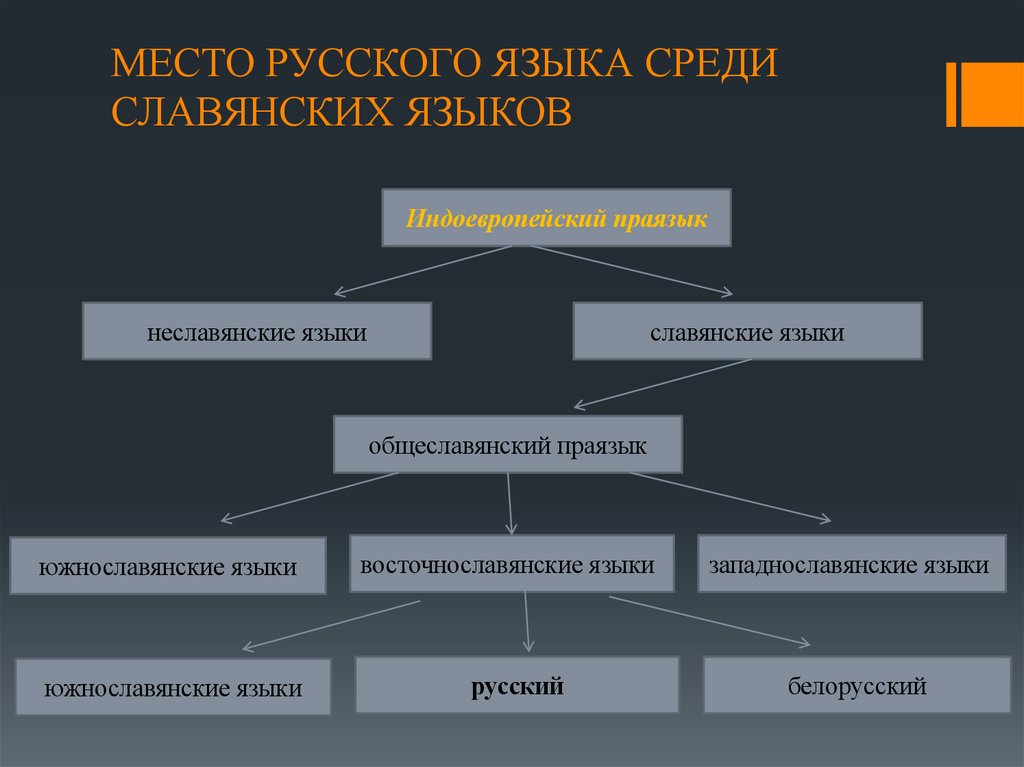 МЕСТО РУССКОГО ЯЗЫКА СРЕДИ СЛАВЯНСКИХ ЯЗЫКОВ

Индоевропейский праязык

неславянские языки

славянские языки

общеславянский праязык

южнославянские языки

восточнославянские языки

западнославянские языки

южнославянские языки

русский

белорусский